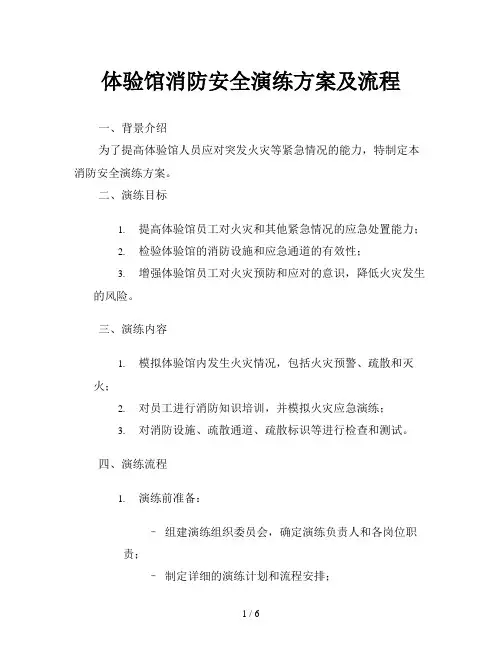 体验馆消防安全演练方案及流程

一、背景介绍

为了提高体验馆人员应对突发火灾等紧急情况的能力，特制定本消防安全演练方案。

二、演练目标

1. 提高体验馆员工对火灾和其他紧急情况的应急处置能力；

2. 检验体验馆的消防设施和应急通道的有效性；

3. 增强体验馆员工对火灾预防和应对的意识，降低火灾发生的风险。

三、演练内容

1. 模拟体验馆内发生火灾情况，包括火灾预警、疏散和灭火；

2. 对员工进行消防知识培训，并模拟火灾应急演练；

3. 对消防设施、疏散通道、疏散标识等进行检查和测试。

四、演练流程

1. 演练前准备：

- 组建演练组织委员会，确定演练负责人和各岗位职责；

- 制定详细的演练计划和流程安排；

1 / 6